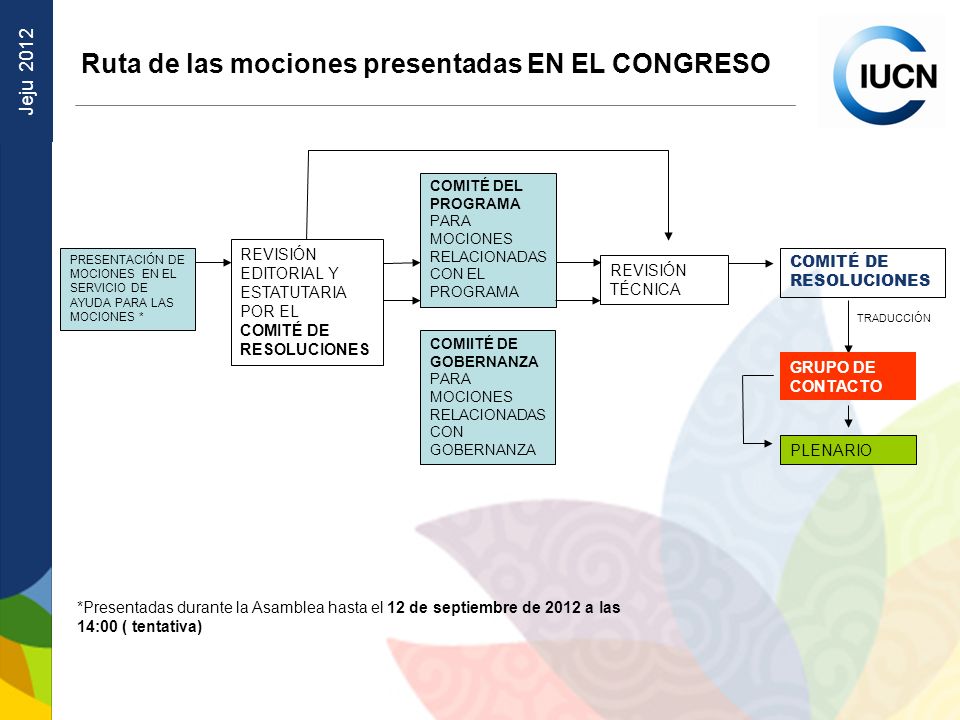 Jeju 2012

Ruta de las mociones presentadas EN EL CONGRESO

IUCN

PRESENTACIÓN DE MOCIONES EN EL SERVICIO DE AYUDA PARA LAS MOCIONES *

REVISIÓN EDITORIAL Y ESTATUTARIA POR EL COMITÉ DE RESOLUCIONES

COMITÉ DEL PROGRAMA PARA MOCIONES RELACIONADAS CON EL PROGRAMA

COMIITÉ DE GOBERNANZA PARA MOCIONES RELACIONADAS CON GOBERNANZA

REVISIÓN TÉCNICA

COMITÉ DE RESOLUCIONES

TRADUCCIÓN

GRUPO DE CONTACTO

PLENARIO

*Presentadas durante la Asamblea hasta el 12 de septiembre de 2012 a las 14:00 ( tentativa)